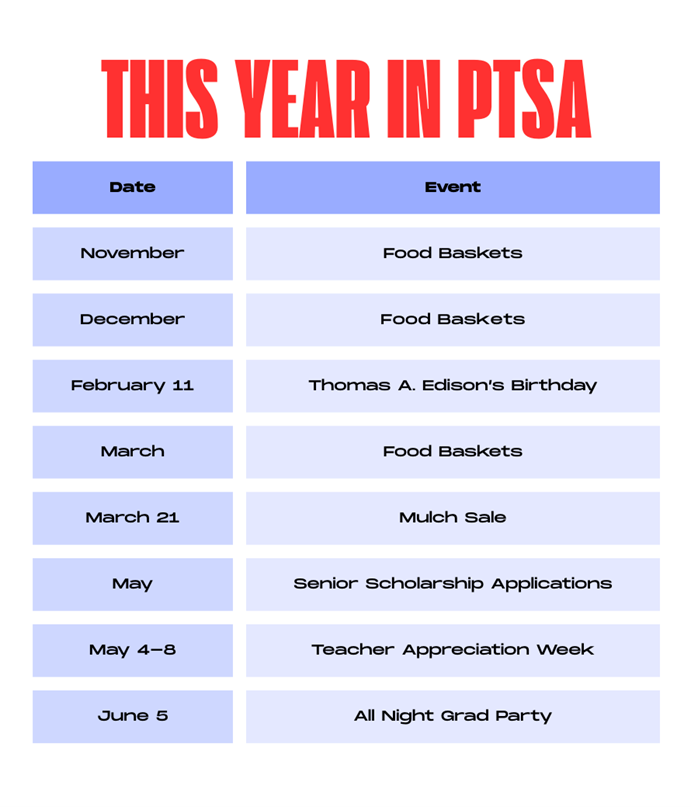 THIS YEAR IN PTSA

| Date | Event |
|---|---|
| November | Food Baskets |
| December | Food Baskets |
| February 11 | Thomas A. Edison's Birthday |
| March | Food Baskets |
| March 21 | Mulch Sale |
| May | Senior Scholarship Applications |
| May 4–8 | Teacher Appreciation Week |
| June 5 | All Night Grad Party |